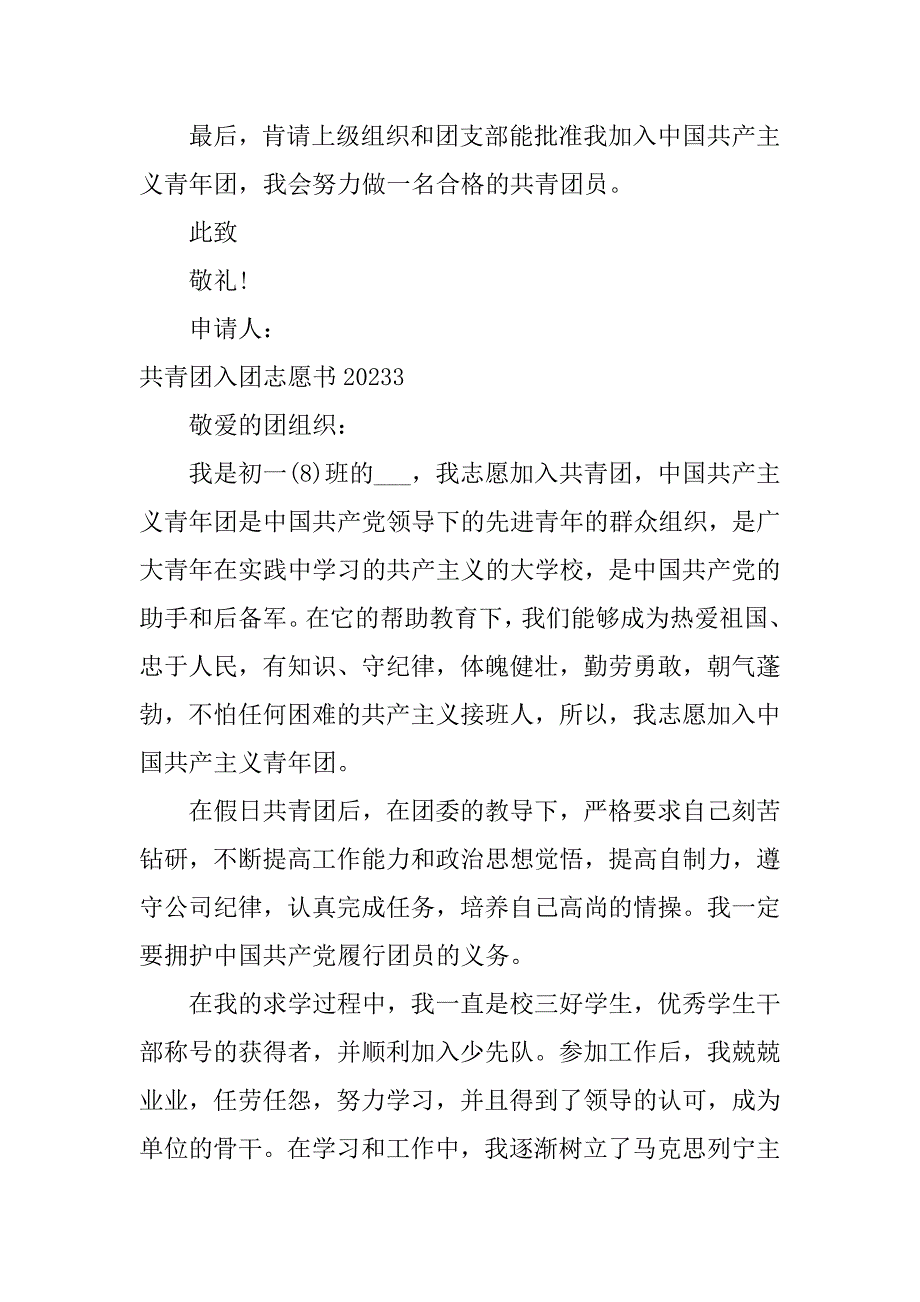 最后，肯请上级组织和团支部能批准我加入中国共产主义青年团，我会努力做一名合格的共青团员。

此致

敬礼!

申请人：

共青团入团志愿书 20233

敬爱的团组织：

我是初一(8)班的___，我志愿加入共青团，中国共产主义青年团是中国共产党领导下的先进青年的群众组织，是广大青年在实践中学习的共产主义的大学校，是中国共产党的助手和后备军。在它的帮助教育下，我们能够成为热爱祖国、忠于人民，有知识、守纪律，体魄健壮，勤劳勇敢，朝气蓬勃，不怕任何困难的共产主义接班人，所以，我志愿加入中国共产主义青年团。

在假日共青团后，在团委的教导下，严格要求自己刻苦钻研，不断提高工作能力和政治思想觉悟，提高自制力，遵守公司纪律，认真完成任务，培养自己高尚的情操。我一定要拥护中国共产党履行团员的义务。

在我的求学过程中，我一直是校三好学生，优秀学生干部称号的获得者，并顺利加入少先队。参加工作后，我兢兢业业，任劳任怨，努力学习，并且得到了领导的认可，成为单位的骨干。在学习和工作中，我逐渐树立了马克思列宁主